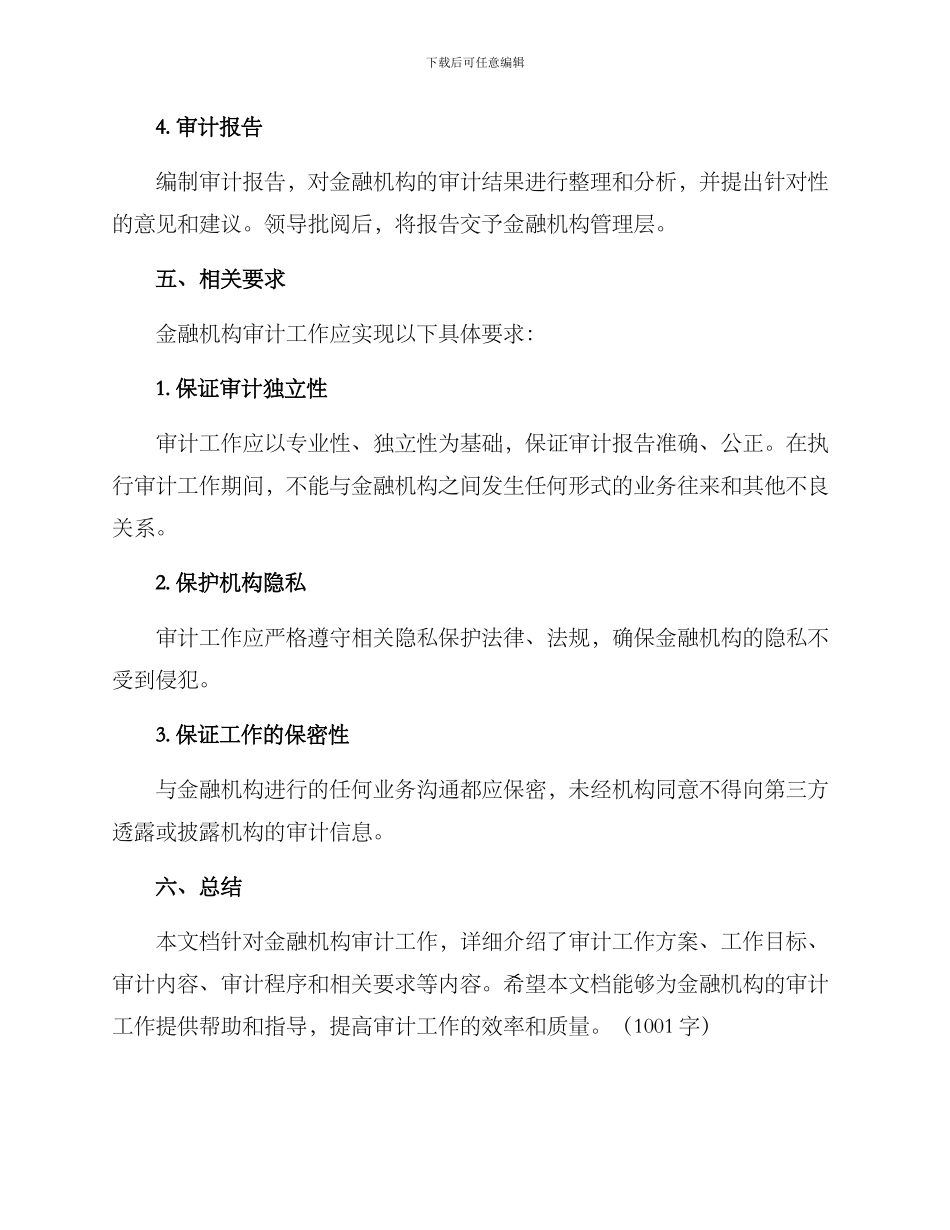 下载后可任意编辑

4. 审计报告

编制审计报告，对金融机构的审计结果进行整理和分析，并提出针对性的意见和建议。领导批阅后，将报告交予金融机构管理层。

五、相关要求

金融机构审计工作应实现以下具体要求：

1. 保证审计独立性

审计工作应以专业性、独立性为基础，保证审计报告准确、公正。在执行审计工作期间，不能与金融机构之间发生任何形式的业务往来和其他不良关系。

2. 保护机构隐私

审计工作应严格遵守相关隐私保护法律、法规，确保金融机构的隐私不受到侵犯。

3. 保证工作的保密性

与金融机构进行的任何业务沟通都应保密，未经机构同意不得向第三方透露或披露机构的审计信息。

六、总结

本文档针对金融机构审计工作，详细介绍了审计工作方案、工作目标、审计内容、审计程序和相关要求等内容。希望本文档能够为金融机构的审计工作提供帮助和指导，提高审计工作的效率和质量。（1001 字）